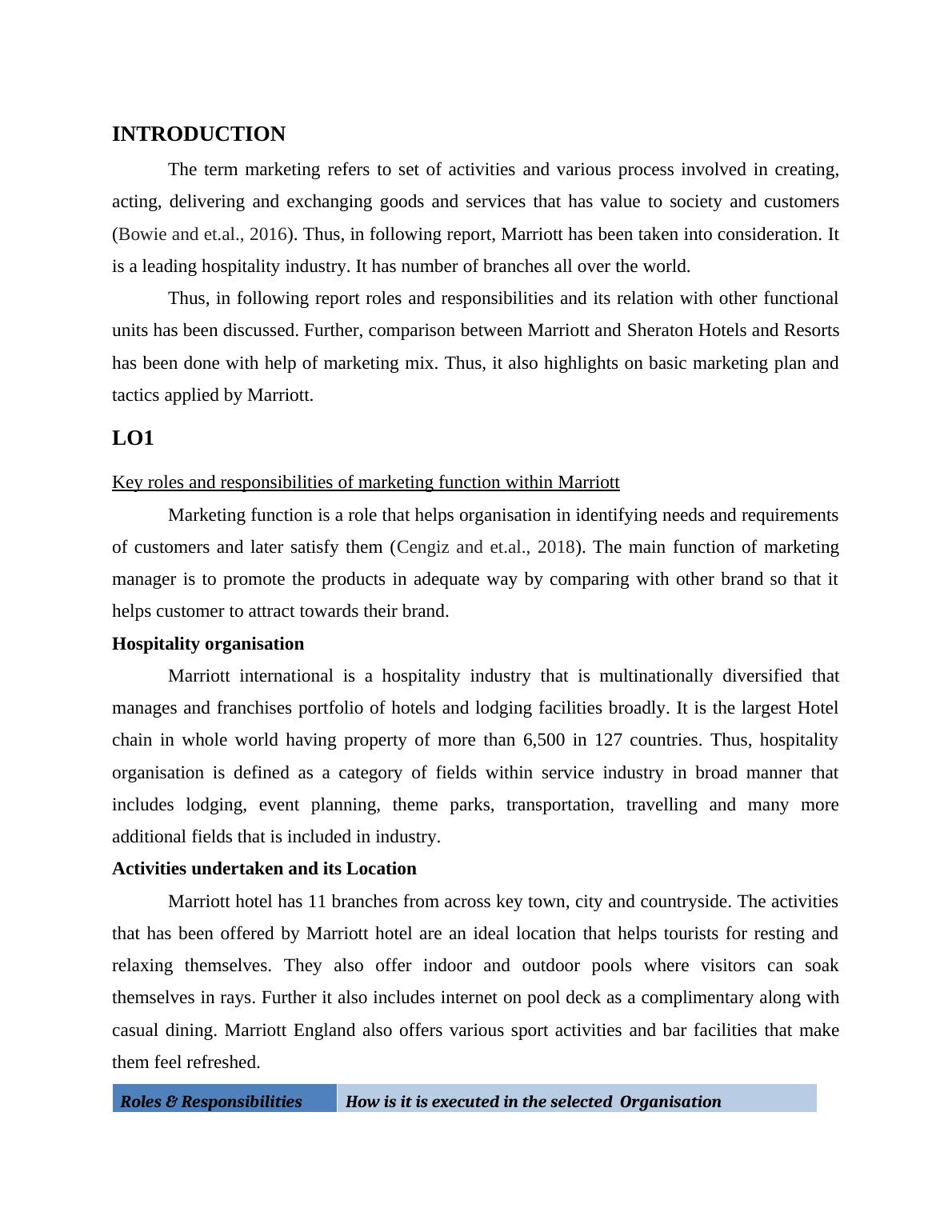 INTRODUCTION

The term marketing refers to set of activities and various process involved in creating, acting, delivering and exchanging goods and services that has value to society and customers (Bowie and et.al., 2016). Thus, in following report, Marriott has been taken into consideration. It is a leading hospitality industry. It has number of branches all over the world.

Thus, in following report roles and responsibilities and its relation with other functional units has been discussed. Further, comparison between Marriott and Sheraton Hotels and Resorts has been done with help of marketing mix. Thus, it also highlights on basic marketing plan and tactics applied by Marriott.

LO1

Key roles and responsibilities of marketing function within Marriott

Marketing function is a role that helps organisation in identifying needs and requirements of customers and later satisfy them (Cengiz and et.al., 2018). The main function of marketing manager is to promote the products in adequate way by comparing with other brand so that it helps customer to attract towards their brand.

Hospitality organisation

Marriott international is a hospitality industry that is multinationally diversified that manages and franchises portfolio of hotels and lodging facilities broadly. It is the largest Hotel chain in whole world having property of more than 6,500 in 127 countries. Thus, hospitality organisation is defined as a category of fields within service industry in broad manner that includes lodging, event planning, theme parks, transportation, travelling and many more additional fields that is included in industry.

Activities undertaken and its Location

Marriott hotel has 11 branches from across key town, city and countryside. The activities that has been offered by Marriott hotel are an ideal location that helps tourists for resting and relaxing themselves. They also offer indoor and outdoor pools where visitors can soak themselves in rays. Further it also includes internet on pool deck as a complimentary along with casual dining. Marriott England also offers various sport activities and bar facilities that make them feel refreshed.

| Roles & Responsibilities | How is it is executed in the selected Organisation |
|---|---|